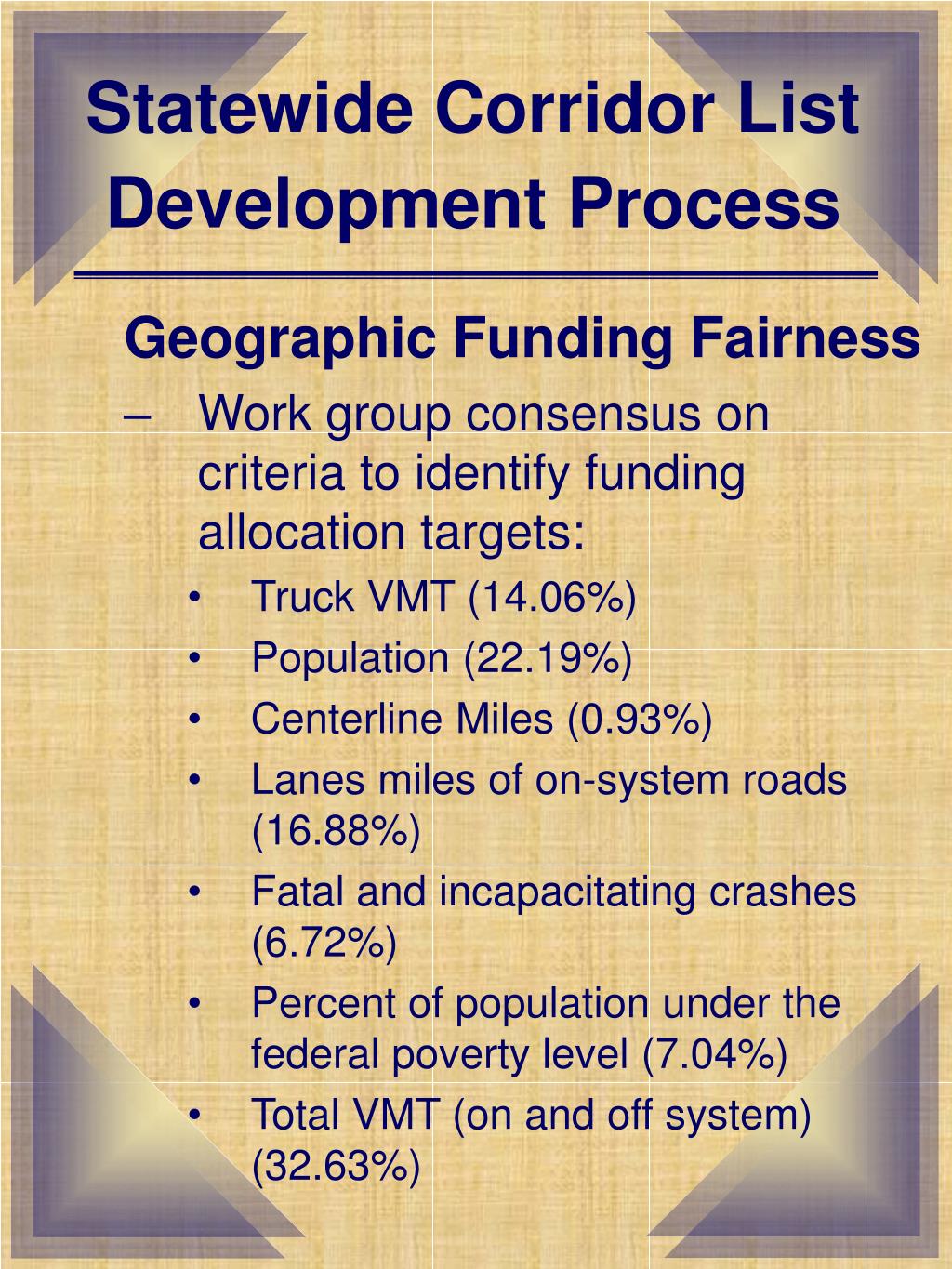 Statewide Corridor List Development Process

Geographic Funding Fairness

– Work group consensus on criteria to identify funding allocation targets:

• Truck VMT (14.06%)
• Population (22.19%)
• Centerline Miles (0.93%)
• Lanes miles of on-system roads (16.88%)
• Fatal and incapacitating crashes (6.72%)
• Percent of population under the federal poverty level (7.04%)
• Total VMT (on and off system) (32.63%)